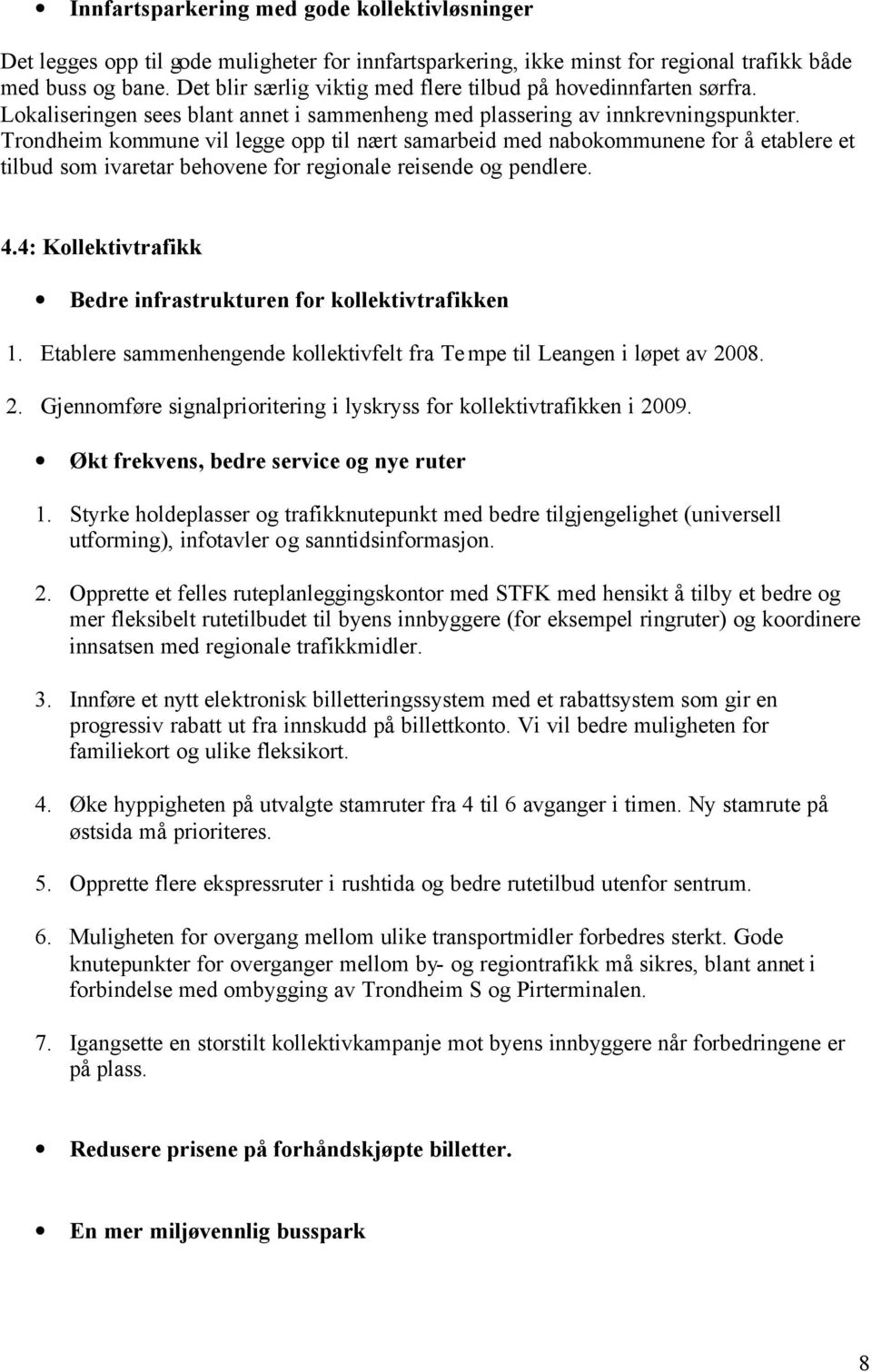 • Innfartsparkering med gode kollektivløsninger

Det legges opp til gode muligheter for innfartsparkering, ikke minst for regional trafikk både med buss og bane. Det blir særlig viktig med flere tilbud på hovedinnfarten sørfra. Lokaliseringen sees blant annet i sammenheng med plassering av innkrevningspunkter. Trondheim kommune vil legge opp til nært samarbeid med nabokommunene for å etablere et tilbud som ivaretar behovene for regionale reisende og pendlere.

4.4: Kollektivtrafikk

• Bedre infrastrukturen for kollektivtrafikken

1. Etablere sammenhengende kollektivfelt fra Tempe til Leangen i løpet av 2008.

2. Gjennomføre signalprioritering i lyskryss for kollektivtrafikken i 2009.

• Økt frekvens, bedre service og nye ruter

1. Styrke holdeplasser og trafikknutepunkt med bedre tilgjengelighet (universell utforming), infotavler og sanntidsinformasjon.

2. Opprette et felles ruteplanleggingskontor med STFK med hensikt å tilby et bedre og mer fleksibelt rutetilbudet til byens innbyggere (for eksempel ringruter) og koordinere innsatsen med regionale trafikkmidler.

3. Innføre et nytt elektronisk billetteringssystem med et rabattsystem som gir en progressiv rabatt ut fra innskudd på billettkonto. Vi vil bedre muligheten for familiekort og ulike fleksikort.

4. Øke hyppigheten på utvalgte stamruter fra 4 til 6 avganger i timen. Ny stamrute på østsida må prioriteres.

5. Opprette flere ekspressruter i rushtida og bedre rutetilbud utenfor sentrum.

6. Muligheten for overgang mellom ulike transportmidler forbedres sterkt. Gode knutepunkter for overganger mellom by- og regiontrafikk må sikres, blant annet i forbindelse med ombygging av Trondheim S og Pirterminalen.

7. Igangsette en storstilt kollektivkampanje mot byens innbyggere når forbedringene er på plass.

• Redusere prisene på forhåndskjøpte billetter.

• En mer miljøvennlig busspark

8